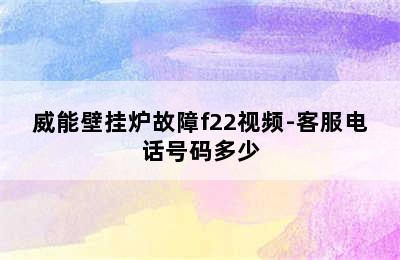 威能壁挂炉故障f22视频-客服电话号码多少